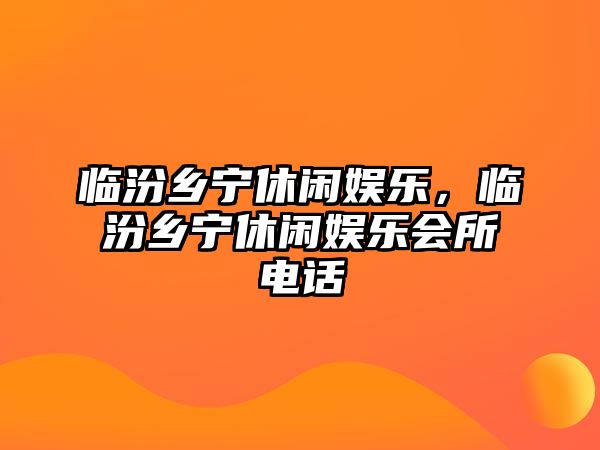 临汾乡宁休闲娱乐，临汾乡宁休闲娱乐会所电话